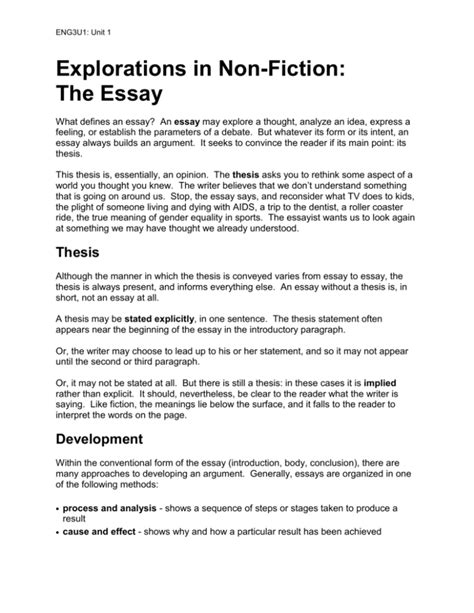 ENG3U1: Unit 1

Explorations in Non-Fiction:
The Essay

What defines an essay? An essay may explore a thought, analyze an idea, express a feeling, or establish the parameters of a debate. But whatever its form or its intent, an essay always builds an argument. It seeks to convince the reader if its main point: its thesis.

This thesis is, essentially, an opinion. The thesis asks you to rethink some aspect of a world you thought you knew. The writer believes that we don't understand something that is going on around us. Stop, the essay says, and reconsider what TV does to kids, the plight of someone living and dying with AIDS, a trip to the dentist, a roller coaster ride, the true meaning of gender equality in sports. The essayist wants us to look again at something we may have thought we already understood.

Thesis

Although the manner in which the thesis is conveyed varies from essay to essay, the thesis is always present, and informs everything else. An essay without a thesis is, in short, not an essay at all.

A thesis may be stated explicitly, in one sentence. The thesis statement often appears near the beginning of the essay in the introductory paragraph.

Or, the writer may choose to lead up to his or her statement, and so it may not appear until the second or third paragraph.

Or, it may not be stated at all. But there is still a thesis: in these cases it is implied rather than explicit. It should, nevertheless, be clear to the reader what the writer is saying. Like fiction, the meanings lie below the surface, and it falls to the reader to interpret the words on the page.

Development

Within the conventional form of the essay (introduction, body, conclusion), there are many approaches to developing an argument. Generally, essays are organized in one of the following methods:

• process and analysis - shows a sequence of steps or stages taken to produce a result
• cause and effect - shows why and how a particular result has been achieved